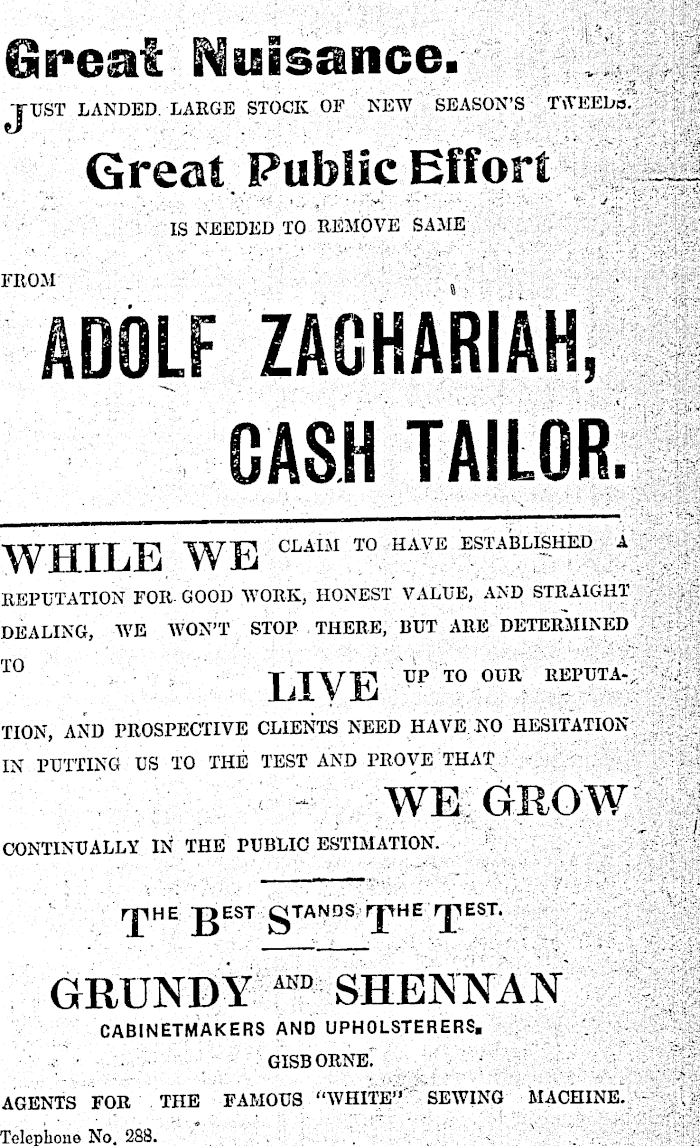 Great Nuisance.

JUST LANDED LARGE STOCK OF NEW SEASON'S TWEEDS.

Great Public Effort

IS NEEDED TO REMOVE SAME

FROM

ADOLF ZACHARIAH,

CASH TAILOR.

WHILE WE CLAIM TO HAVE ESTABLISHED A REPUTATION FOR GOOD WORK, HONEST VALUE, AND STRAIGHT DEALING, WE WON'T STOP THERE, BUT ARE DETERMINED TO LIVE UP TO OUR REPUTATION, AND PROSPECTIVE CLIENTS NEED HAVE NO HESITATION IN PUTTING US TO THE TEST AND PROVE THAT WE GROW CONTINUALLY IN THE PUBLIC ESTIMATION.

THE BEST STANDS THE TEST.

GRUNDY AND SHENNAN

CABINETMAKERS AND UPHOLSTERERS.

GISBORNE.

AGENTS FOR THE FAMOUS "WHITE" SEWING MACHINE.

Telephone No. 288.